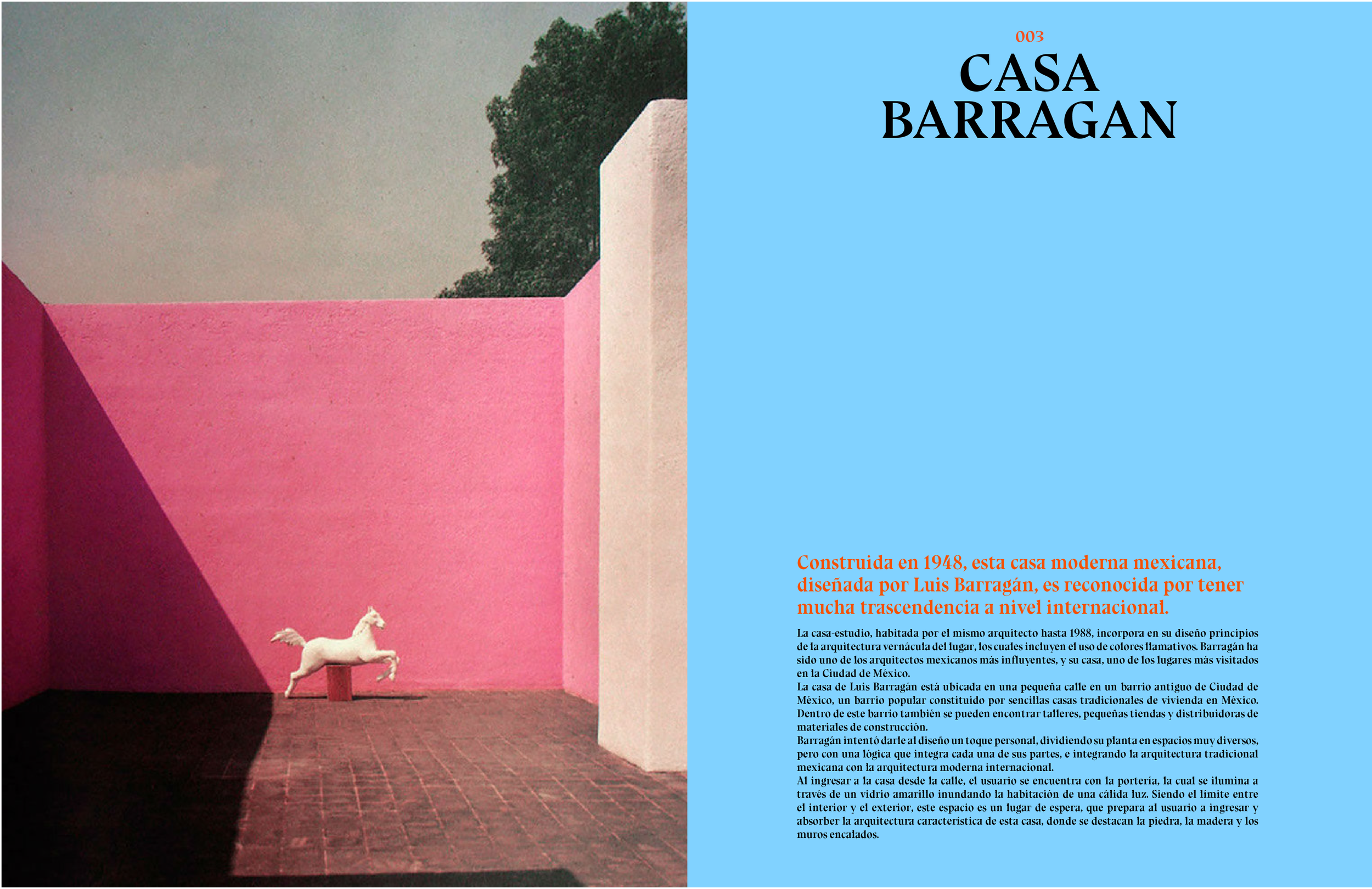 003
CASA
BARRAGAN

Construida en 1948, esta casa moderna mexicana, diseñada por Luis Barragán, es reconocida por tener mucha trascendencia a nivel internacional.

La casa-estudio, habitada por el mismo arquitecto hasta 1988, incorpora en su diseño principios de la arquitectura vernácula del lugar, los cuales incluyen el uso de colores llamativos. Barragán ha sido uno de los arquitectos mexicanos más influyentes, y su casa, uno de los lugares más visitados en la Ciudad de México.
La casa de Luis Barragán está ubicada en una pequeña calle en un barrio antiguo de Ciudad de México, un barrio popular constituido por sencillas casas tradicionales de vivienda en México. Dentro de este barrio también se pueden encontrar talleres, pequeñas tiendas y distribuidoras de materiales de construcción.
Barragán intentó darle al diseño un toque personal, dividiendo su planta en espacios muy diversos, pero con una lógica que integra cada una de sus partes, e integrando la arquitectura tradicional mexicana con la arquitectura moderna internacional.
Al ingresar a la casa desde la calle, el usuario se encuentra con la portería, la cual se ilumina a través de un vidrio amarillo inundando la habitación de una cálida luz. Siendo el límite entre el interior y el exterior, este espacio es un lugar de espera, que prepara al usuario a ingresar y absorber la arquitectura característica de esta casa, donde se destacan la piedra, la madera y los muros encalados.